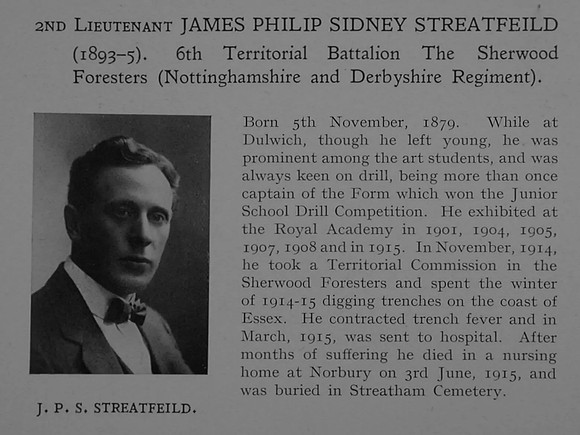 2ND LIEUTENANT JAMES PHILIP SIDNEY STREATFEILD (1893–5). 6th Territorial Battalion The Sherwood Foresters (Nottinghamshire and Derbyshire Regiment).

Born 5th November, 1879. While at Dulwich, though he left young, he was prominent among the art students, and was always keen on drill, being more than once captain of the Form which won the Junior School Drill Competition. He exhibited at the Royal Academy in 1901, 1904, 1905, 1907, 1908 and in 1915. In November, 1914, he took a Territorial Commission in the Sherwood Foresters and spent the winter of 1914-15 digging trenches on the coast of Essex. He contracted trench fever and in March, 1915, was sent to hospital. After months of suffering he died in a nursing home at Norbury on 3rd June, 1915, and was buried in Streatham Cemetery.

J. P. S. STREATFEILD.